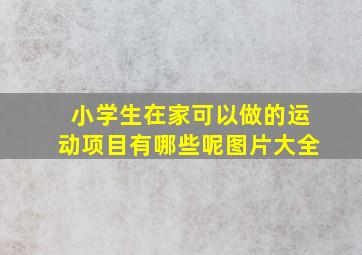 小学生在家可以做的运动项目有哪些呢图片大全